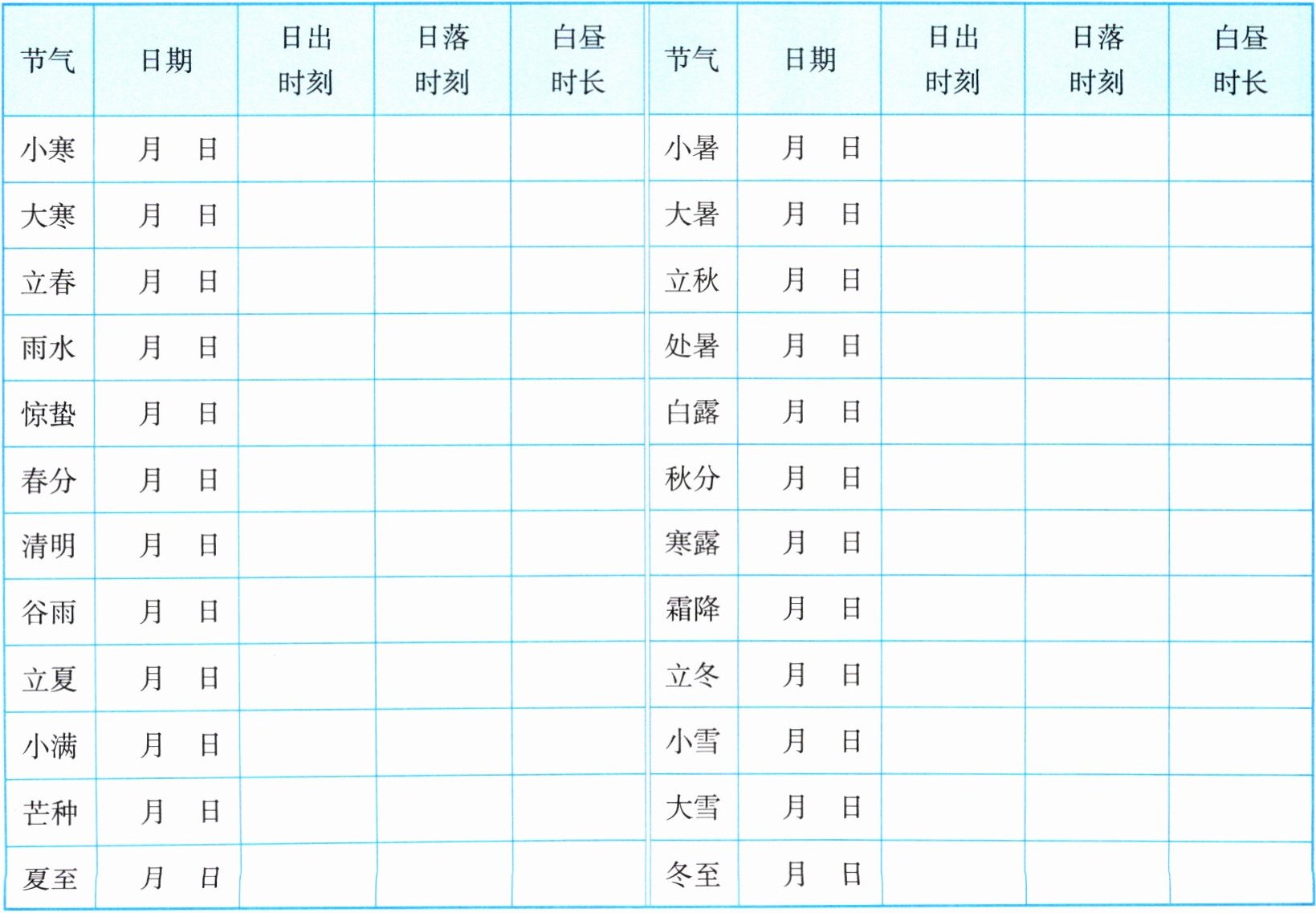 | 节气 | 日期 | 日出时刻 | 日落时刻 | 白昼时长 | 节气 | 日期 | 日出时刻 | 日落时刻 | 白昼时长 |
|---|---|---|---|---|---|---|---|---|---|
| 小寒 | 月 日 | | | | 小暑 | 月 日 | | | |
| 大寒 | 月 日 | | | | 大暑 | 月 日 | | | |
| 立春 | 月 日 | | | | 立秋 | 月 日 | | | |
| 雨水 | 月 日 | | | | 处暑 | 月 日 | | | |
| 惊蛰 | 月 日 | | | | 白露 | 月 日 | | | |
| 春分 | 月 日 | | | | 秋分 | 月 日 | | | |
| 清明 | 月 日 | | | | 寒露 | 月 日 | | | |
| 谷雨 | 月 日 | | | | 霜降 | 月 日 | | | |
| 立夏 | 月 日 | | | | 立冬 | 月 日 | | | |
| 小满 | 月 日 | | | | 小雪 | 月 日 | | | |
| 芒种 | 月 日 | | | | 大雪 | 月 日 | | | |
| 夏至 | 月 日 | | | | 冬至 | 月 日 | | | |